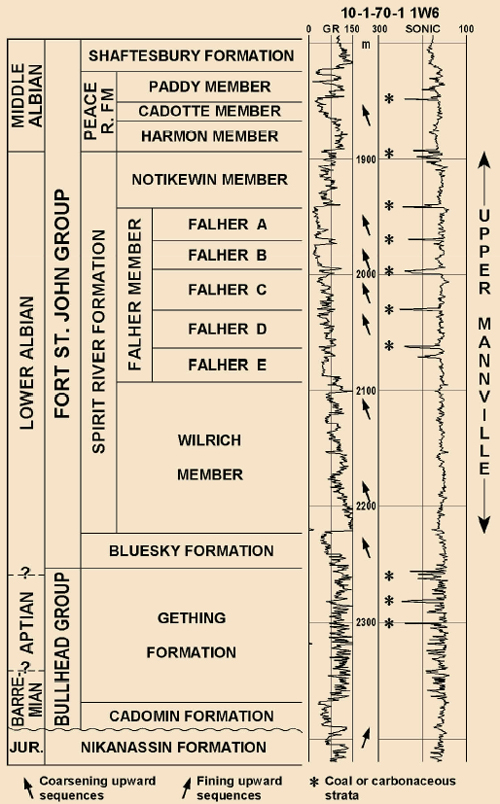 10-1-70-1 1W6

0 GR 150 300 SONIC 100

m

MIDDLE ALBIAN

LOWER ALBIAN

? APTIAN ?

BARRE-MIAN

JUR.

FORT ST. JOHN GROUP

BULLHEAD GROUP

SHAFTESBURY FORMATION

PEACE R. FM

PADDY MEMBER

CADOTTE MEMBER

HARMON MEMBER

SPIRIT RIVER FORMATION

NOTIKEWIN MEMBER

FALHER MEMBER

FALHER A

FALHER B

FALHER C

FALHER D

FALHER E

WILRICH MEMBER

BLUESKY FORMATION

GETHING FORMATION

CADOMIN FORMATION

NIKANASSIN FORMATION

1900

2000

2100

2200

2300

UPPER MANNVILLE

Coarsening upward sequences

Fining upward sequences

* Coal or carbonaceous strata